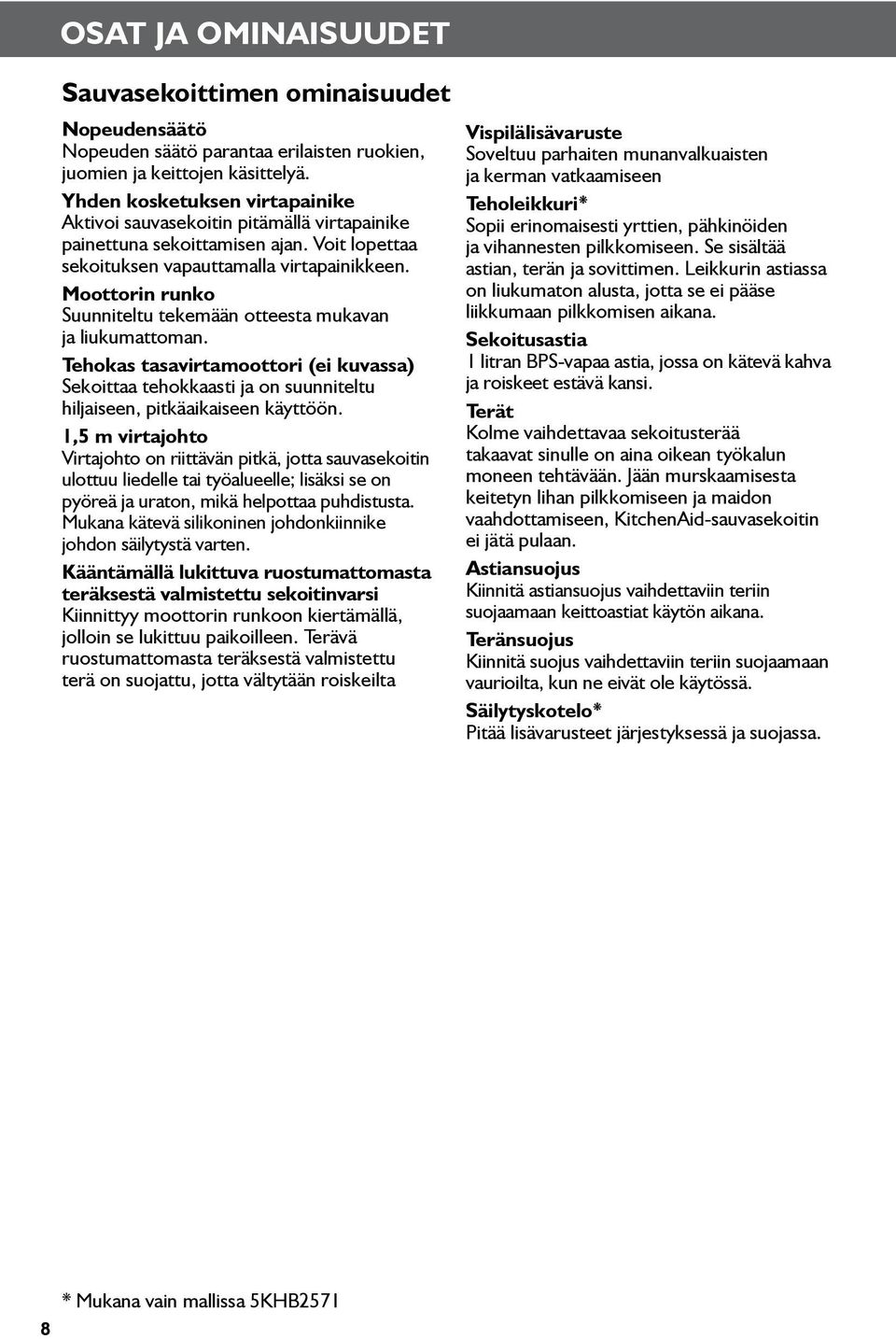 OSAT JA OMINAISUUDET

Sauvasekoittimen ominaisuudet

Nopeudensäätö
Nopeuden säätö parantaa erilaisten ruokien, juomien ja keittojen käsittelyä.

Yhden kosketuksen virtapainike
Aktivoi sauvasekoitin pitämällä virtapainike painettuna sekoittamisen ajan. Voit lopettaa sekoituksen vapauttamalla virtapainikkeen.

Moottorin runko
Suunniteltu tekemään otteesta mukavan ja liukumattoman.

Tehokas tasavirtamoottori (ei kuvassa)
Sekoittaa tehokkaasti ja on suunniteltu hiljaiseen, pitkäaikaiseen käyttöön.

1,5 m virtajohto
Virtajohto on riittävän pitkä, jotta sauvasekoitin ulottuu liedelle tai työalueelle; lisäksi se on pyöreä ja uraton, mikä helpottaa puhdistusta. Mukana kätevä silikoninen johdonkiinnike johdon säilytystä varten.

Kääntämällä lukittuva ruostumattomasta teräksestä valmistettu sekoitinvarsi
Kiinnittyy moottorin runkoon kiertämällä, jolloin se lukittuu paikoilleen. Terävä ruostumattomasta teräksestä valmistettu terä on suojattu, jotta vältytään roiskeilta

Vispilälisävaruste
Soveltuu parhaiten munanvalkuaisten ja kerman vatkaamiseen

Teholeikkuri*
Sopii erinomaisesti yrttien, pähkinöiden ja vihannesten pilkkomiseen. Se sisältää astian, terän ja sovittimen. Leikkurin astiassa on liukumaton alusta, jotta se ei pääse liikkumaan pilkkomisen aikana.

Sekoitusastia
1 litran BPS-vapaa astia, jossa on kätevä kahva ja roiskeet estävä kansi.

Terät
Kolme vaihdettavaa sekoitusterää takaavat sinulle on aina oikean työkalun moneen tehtävään. Jään murskaamisesta keitetyn lihan pilkkomiseen ja maidon vaahdottamiseen, KitchenAid-sauvasekoitin ei jätä pulaan.

Astiansuojus
Kiinnitä astiansuojus vaihdettaviin teriin suojaamaan keittoastiat käytön aikana.

Teränsuojus
Kiinnitä suojus vaihdettaviin teriin suojaamaan vaurioilta, kun ne eivät ole käytössä.

Säilytyskotelo*
Pitää lisävarusteet järjestyksessä ja suojassa.

* Mukana vain mallissa 5KHB2571

8